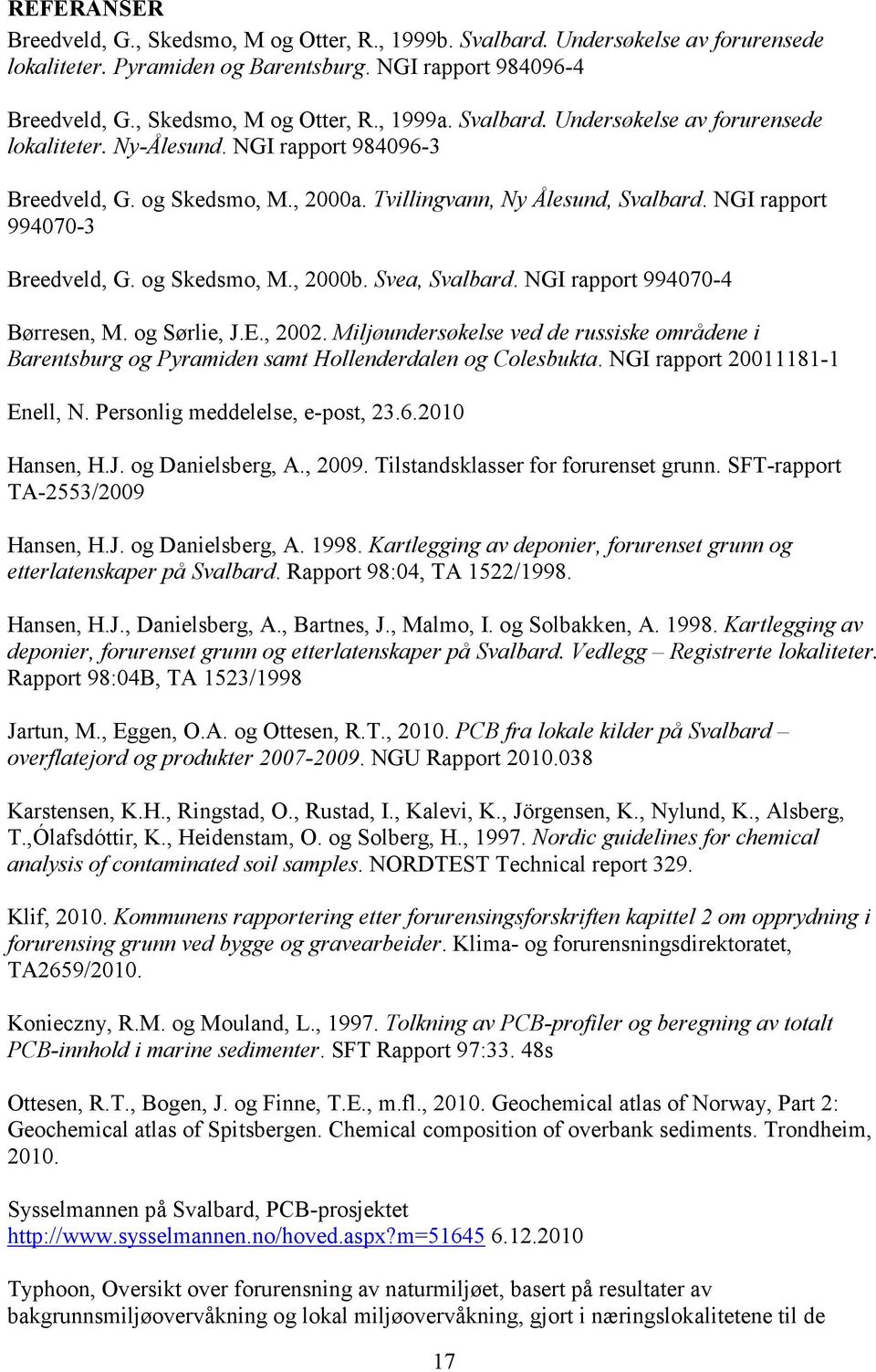 REFERANSER

Breedveld, G., Skedsmo, M og Otter, R., 1999b. Svalbard. Undersøkelse av forurensede lokaliteter. Pyramiden og Barentsburg. NGI rapport 984096-4

Breedveld, G., Skedsmo, M og Otter, R., 1999a. Svalbard. Undersøkelse av forurensede lokaliteter. Ny-Ålesund. NGI rapport 984096-3

Breedveld, G. og Skedsmo, M., 2000a. Tvillingvann, Ny Ålesund, Svalbard. NGI rapport 994070-3

Breedveld, G. og Skedsmo, M., 2000b. Svea, Svalbard. NGI rapport 994070-4

Børresen, M. og Sørlie, J.E., 2002. Miljøundersøkelse ved de russiske områdene i Barentsburg og Pyramiden samt Hollenderdalen og Colesbukta. NGI rapport 20011181-1

Enell, N. Personlig meddelelse, e-post, 23.6.2010

Hansen, H.J. og Danielsberg, A., 2009. Tilstandsklasser for forurenset grunn. SFT-rapport TA-2553/2009

Hansen, H.J. og Danielsberg, A. 1998. Kartlegging av deponier, forurenset grunn og etterlatenskaper på Svalbard. Rapport 98:04, TA 1522/1998.

Hansen, H.J., Danielsberg, A., Bartnes, J., Malmo, I. og Solbakken, A. 1998. Kartlegging av deponier, forurenset grunn og etterlatenskaper på Svalbard. Vedlegg – Registrerte lokaliteter. Rapport 98:04B, TA 1523/1998

Jartun, M., Eggen, O.A. og Ottesen, R.T., 2010. PCB fra lokale kilder på Svalbard – overflatejord og produkter 2007-2009. NGU Rapport 2010.038

Karstensen, K.H., Ringstad, O., Rustad, I., Kalevi, K., Jörgensen, K., Nylund, K., Alsberg, T.,Ólafsdóttir, K., Heidenstam, O. og Solberg, H., 1997. Nordic guidelines for chemical analysis of contaminated soil samples. NORDTEST Technical report 329.

Klif, 2010. Kommunens rapportering etter forurensingsforskriften kapittel 2 om opprydning i forurensing grunn ved bygge og gravearbeider. Klima- og forurensningsdirektoratet, TA2659/2010.

Konieczny, R.M. og Mouland, L., 1997. Tolkning av PCB-profiler og beregning av totalt PCB-innhold i marine sedimenter. SFT Rapport 97:33. 48s

Ottesen, R.T., Bogen, J. og Finne, T.E., m.fl., 2010. Geochemical atlas of Norway, Part 2: Geochemical atlas of Spitsbergen. Chemical composition of overbank sediments. Trondheim, 2010.

Sysselmannen på Svalbard, PCB-prosjektet
http://www.sysselmannen.no/hoved.aspx?m=51645 6.12.2010

Typhoon, Oversikt over forurensning av naturmiljøet, basert på resultater av bakgrunnsmiljøovervåkning og lokal miljøovervåkning, gjort i næringslokalitetene til de

17